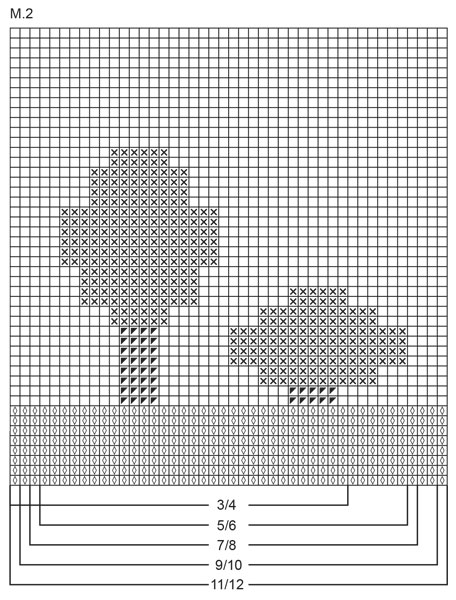 M.2

3/4

5/6

7/8

9/10

11/12